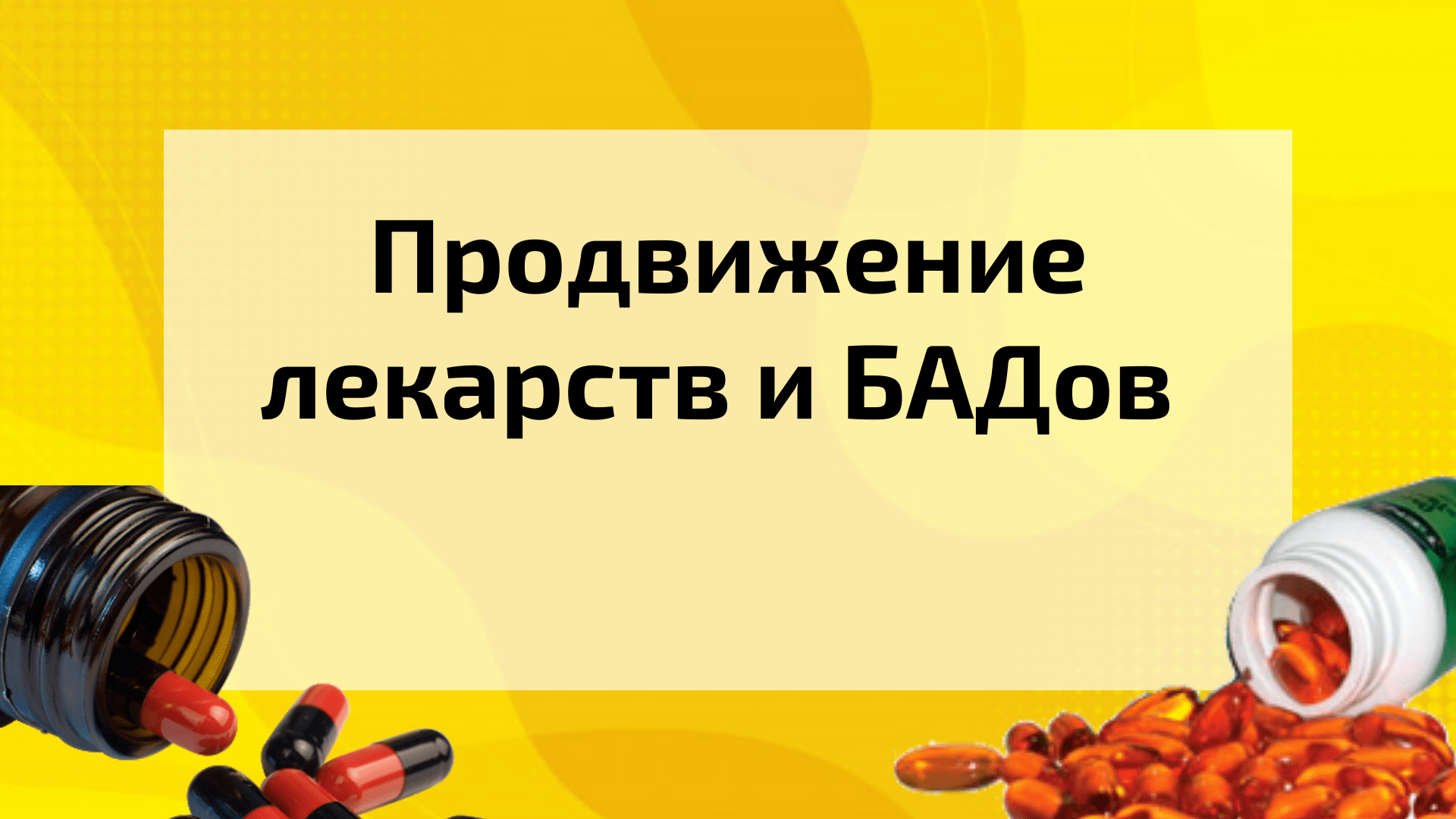 Продвижение лекарств и БАДов